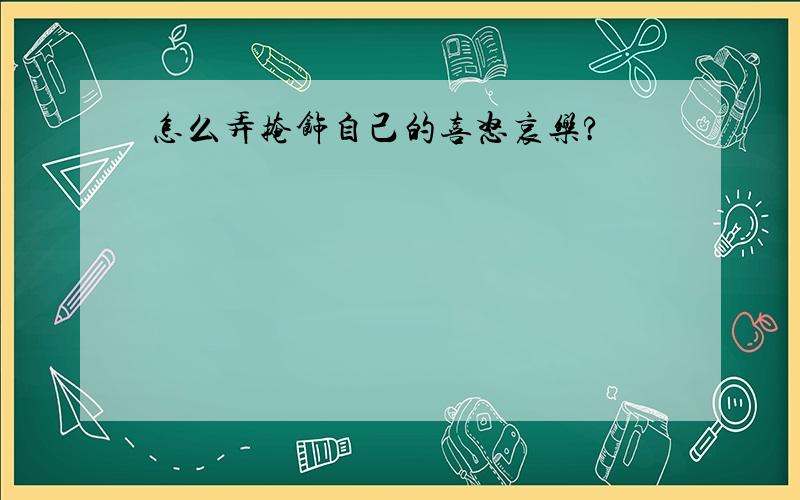 怎么弄掩飾自己的喜怒哀樂?